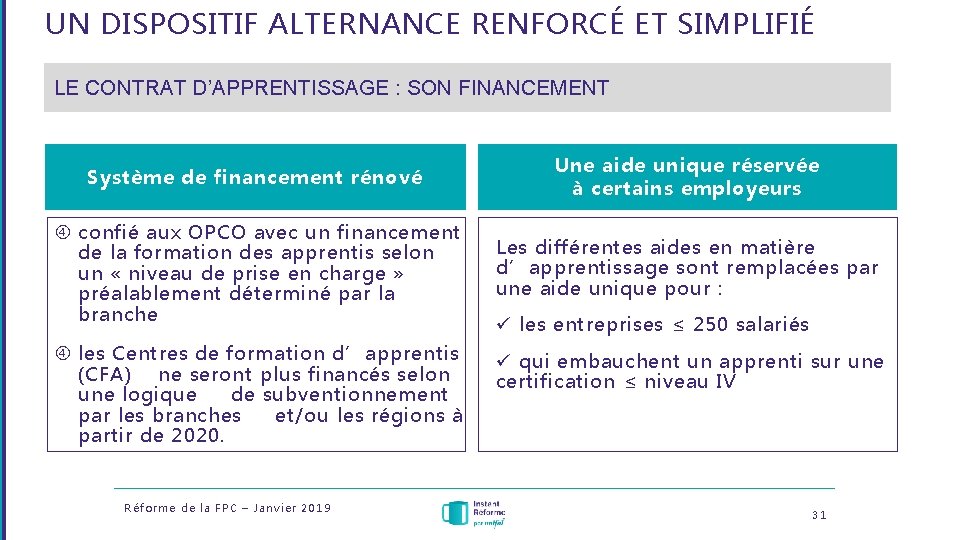 UN DISPOSITIF ALTERNANCE RENFORCÉ ET SIMPLIFIÉ

LE CONTRAT D'APPRENTISSAGE : SON FINANCEMENT

Système de financement rénové

④ confié aux OPCO avec un financement de la formation des apprentis selon un « niveau de prise en charge » préalablement déterminé par la branche

④ les Centres de formation d' apprentis (CFA) ne seront plus financés selon une logique de subventionnement par les branches et/ou les régions à partir de 2020.

Une aide unique réservée à certains employeurs

Les différentes aides en matière d' apprentissage sont remplacées par une aide unique pour :

✓ les entreprises ≤ 250 salariés

✓ qui embauchent un apprenti sur une certification ≤ niveau IV

Réforme de la FPC – Janvier 2019

Instant Réforme

31